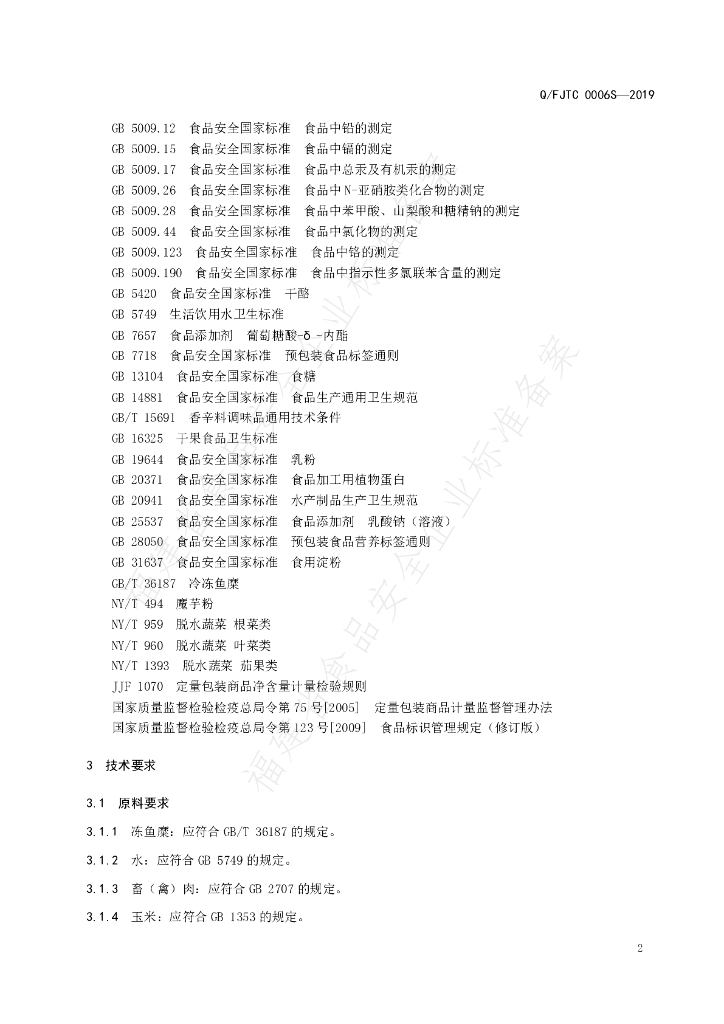 Q/FJTC 0006S—2019

GB 5009.12 食品安全国家标准 食品中铅的测定
GB 5009.15 食品安全国家标准 食品中镉的测定
GB 5009.17 食品安全国家标准 食品中总汞及有机汞的测定
GB 5009.26 食品安全国家标准 食品中N-亚硝胺类化合物的测定
GB 5009.28 食品安全国家标准 食品中苯甲酸、山梨酸和糖精钠的测定
GB 5009.44 食品安全国家标准 食品中氯化物的测定
GB 5009.123 食品安全国家标准 食品中铬的测定
GB 5009.190 食品安全国家标准 食品中指示性多氯联苯含量的测定
GB 5420 食品安全国家标准 干酪
GB 5749 生活饮用水卫生标准
GB 7657 食品添加剂 葡萄糖酸-δ-内酯
GB 7718 食品安全国家标准 预包装食品标签通则
GB 13104 食品安全国家标准 食糖
GB 14881 食品安全国家标准 食品生产通用卫生规范
GB/T 15691 香辛料调味品通用技术条件
GB 16325 干果食品卫生标准
GB 19644 食品安全国家标准 乳粉
GB 20371 食品安全国家标准 食品加工用植物蛋白
GB 20941 食品安全国家标准 水产制品生产卫生规范
GB 25537 食品安全国家标准 食品添加剂 乳酸钠（溶液）
GB 28050 食品安全国家标准 预包装食品营养标签通则
GB 31637 食品安全国家标准 食用淀粉
GB/T 36187 冷冻鱼糜
NY/T 494 魔芋粉
NY/T 959 脱水蔬菜 根菜类
NY/T 960 脱水蔬菜 叶菜类
NY/T 1393 脱水蔬菜 茄果类
JJF 1070 定量包装商品净含量计量检验规则
国家质量监督检验检疫总局令第75号[2005] 定量包装商品计量监督管理办法
国家质量监督检验检疫总局令第123号[2009] 食品标识管理规定（修订版）

3 技术要求

3.1 原料要求

3.1.1 冻鱼糜：应符合GB/T 36187的规定。

3.1.2 水：应符合GB 5749的规定。

3.1.3 畜（禽）肉：应符合GB 2707的规定。

3.1.4 玉米：应符合GB 1353的规定。

福建省食品安全企业标准备案

2